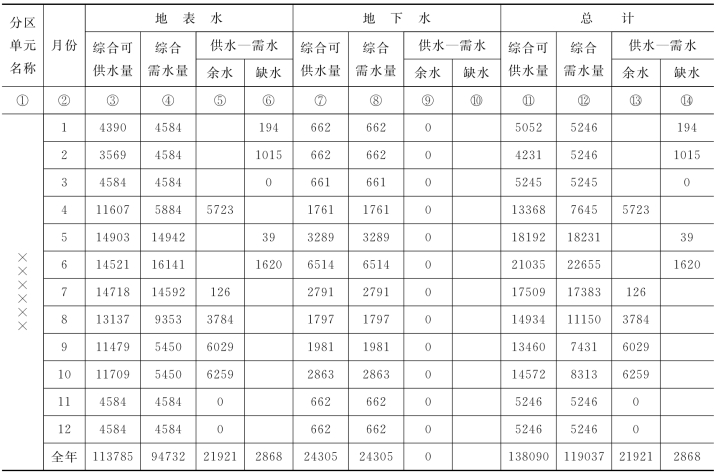 | 分区单元名称 | 月份 | 地表水 综合可供水量 | 地表水 综合需水量 | 地表水 供水—需水 余水 | 地表水 供水—需水 缺水 | 地下水 综合可供水量 | 地下水 综合需水量 | 地下水 供水—需水 余水 | 地下水 供水—需水 缺水 | 总计 综合可供水量 | 总计 综合需水量 | 总计 供水—需水 余水 | 总计 供水—需水 缺水 |
|---|---|---|---|---|---|---|---|---|---|---|---|---|---|
| ① | ② | ③ | ④ | ⑤ | ⑥ | ⑦ | ⑧ | ⑨ | ⑩ | ⑪ | ⑫ | ⑬ | ⑭ |
| ×××××× | 1 | 4390 | 4584 | | 194 | 662 | 662 | 0 | | 5052 | 5246 | | 194 |
| | 2 | 3569 | 4584 | | 1015 | 662 | 662 | 0 | | 4231 | 5246 | | 1015 |
| | 3 | 4584 | 4584 | | 0 | 661 | 661 | 0 | | 5245 | 5245 | | 0 |
| | 4 | 11607 | 5884 | 5723 | | 1761 | 1761 | 0 | | 13368 | 7645 | 5723 | |
| | 5 | 14903 | 14942 | | 39 | 3289 | 3289 | 0 | | 18192 | 18231 | | 39 |
| | 6 | 14521 | 16141 | | 1620 | 6514 | 6514 | 0 | | 21035 | 22655 | | 1620 |
| | 7 | 14718 | 14592 | 126 | | 2791 | 2791 | 0 | | 17509 | 17383 | 126 | |
| | 8 | 13137 | 9353 | 3784 | | 1797 | 1797 | 0 | | 14934 | 11150 | 3784 | |
| | 9 | 11479 | 5450 | 6029 | | 1981 | 1981 | 0 | | 13460 | 7431 | 6029 | |
| | 10 | 11709 | 5450 | 6259 | | 2863 | 2863 | 0 | | 14572 | 8313 | 6259 | |
| | 11 | 4584 | 4584 | 0 | | 662 | 662 | 0 | | 5246 | 5246 | 0 | |
| | 12 | 4584 | 4584 | 0 | | 662 | 662 | 0 | | 5246 | 5246 | 0 | |
| | 全年 | 113785 | 94732 | 21921 | 2868 | 24305 | 24305 | 0 | | 138090 | 119037 | 21921 | 2868 |